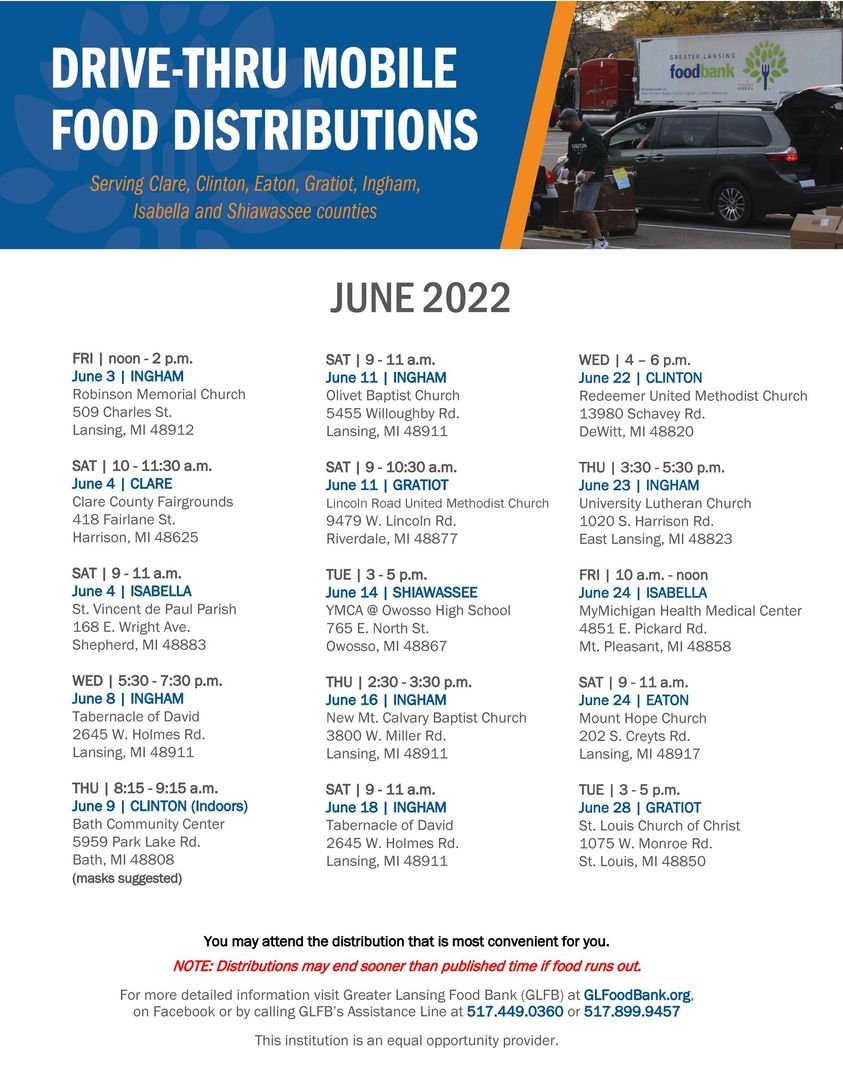 DRIVE-THRU MOBILE FOOD DISTRIBUTIONS

Serving Clare, Clinton, Eaton, Gratiot, Ingham, Isabella and Shiawassee counties

GREATER LANSING foodbank

JUNE 2022

FRI | noon - 2 p.m.
June 3 | INGHAM
Robinson Memorial Church
509 Charles St.
Lansing, MI 48912

SAT | 10 - 11:30 a.m.
June 4 | CLARE
Clare County Fairgrounds
418 Fairlane St.
Harrison, MI 48625

SAT | 9 - 11 a.m.
June 4 | ISABELLA
St. Vincent de Paul Parish
168 E. Wright Ave.
Shepherd, MI 48883

WED | 5:30 - 7:30 p.m.
June 8 | INGHAM
Tabernacle of David
2645 W. Holmes Rd.
Lansing, MI 48911

THU | 8:15 - 9:15 a.m.
June 9 | CLINTON (Indoors)
Bath Community Center
5959 Park Lake Rd.
Bath, MI 48808
(masks suggested)

SAT | 9 - 11 a.m.
June 11 | INGHAM
Olivet Baptist Church
5455 Willoughby Rd.
Lansing, MI 48911

SAT | 9 - 10:30 a.m.
June 11 | GRATIOT
Lincoln Road United Methodist Church
9479 W. Lincoln Rd.
Riverdale, MI 48877

TUE | 3 - 5 p.m.
June 14 | SHIAWASSEE
YMCA @ Owosso High School
765 E. North St.
Owosso, MI 48867

THU | 2:30 - 3:30 p.m.
June 16 | INGHAM
New Mt. Calvary Baptist Church
3800 W. Miller Rd.
Lansing, MI 48911

SAT | 9 - 11 a.m.
June 18 | INGHAM
Tabernacle of David
2645 W. Holmes Rd.
Lansing, MI 48911

WED | 4 – 6 p.m.
June 22 | CLINTON
Redeemer United Methodist Church
13980 Schavey Rd.
DeWitt, MI 48820

THU | 3:30 - 5:30 p.m.
June 23 | INGHAM
University Lutheran Church
1020 S. Harrison Rd.
East Lansing, MI 48823

FRI | 10 a.m. - noon
June 24 | ISABELLA
MyMichigan Health Medical Center
4851 E. Pickard Rd.
Mt. Pleasant, MI 48858

SAT | 9 - 11 a.m.
June 24 | EATON
Mount Hope Church
202 S. Creyts Rd.
Lansing, MI 48917

TUE | 3 - 5 p.m.
June 28 | GRATIOT
St. Louis Church of Christ
1075 W. Monroe Rd.
St. Louis, MI 48850

You may attend the distribution that is most convenient for you.

NOTE: Distributions may end sooner than published time if food runs out.

For more detailed information visit Greater Lansing Food Bank (GLFB) at GLFoodBank.org, on Facebook or by calling GLFB's Assistance Line at 517.449.0360 or 517.899.9457

This institution is an equal opportunity provider.